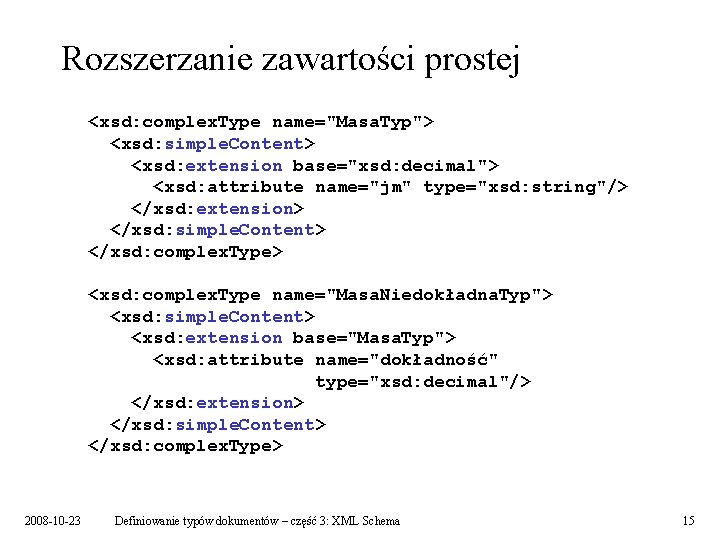 Rozszerzanie zawartości prostej

<xsd:complexType name="MasaTyp">
  <xsd:simpleContent>
    <xsd:extension base="xsd:decimal">
      <xsd:attribute name="jm" type="xsd:string"/>
    </xsd:extension>
  </xsd:simpleContent>
</xsd:complexType>

<xsd:complexType name="MasaNiedokładnaTyp">
  <xsd:simpleContent>
    <xsd:extension base="MasaTyp">
      <xsd:attribute name="dokładność"
                     type="xsd:decimal"/>
    </xsd:extension>
  </xsd:simpleContent>
</xsd:complexType>

2008-10-23 Definiowanie typów dokumentów – część 3: XML Schema 15